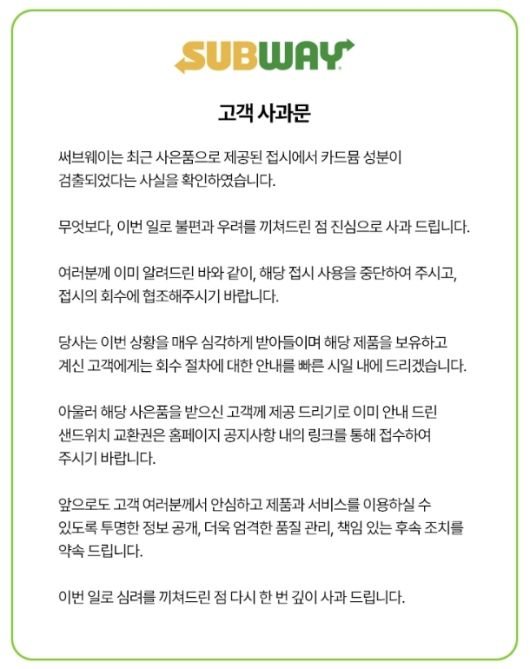 SUBWAY

고객 사과문

써브웨이는 최근 사은품으로 제공된 접시에서 카드뮴 성분이 검출되었다는 사실을 확인하였습니다.

무엇보다, 이번 일로 불편과 우려를 끼쳐드린 점 진심으로 사과 드립니다.

여러분께 이미 알려드린 바와 같이, 해당 접시 사용을 중단하여 주시고, 접시의 회수에 협조해주시기 바랍니다.

당사는 이번 상황을 매우 심각하게 받아들이며 해당 제품을 보유하고 계신 고객에게는 회수 절차에 대한 안내를 빠른 시일 내에 드리겠습니다.

아울러 해당 사은품을 받으신 고객께 제공 드리기로 이미 안내 드린 샌드위치 교환권은 홈페이지 공지사항 내의 링크를 통해 접수하여 주시기 바랍니다.

앞으로도 고객 여러분께서 안심하고 제품과 서비스를 이용하실 수 있도록 투명한 정보 공개, 더욱 엄격한 품질 관리, 책임 있는 후속 조치를 약속 드립니다.

이번 일로 심려를 끼쳐드린 점 다시 한 번 깊이 사과 드립니다.